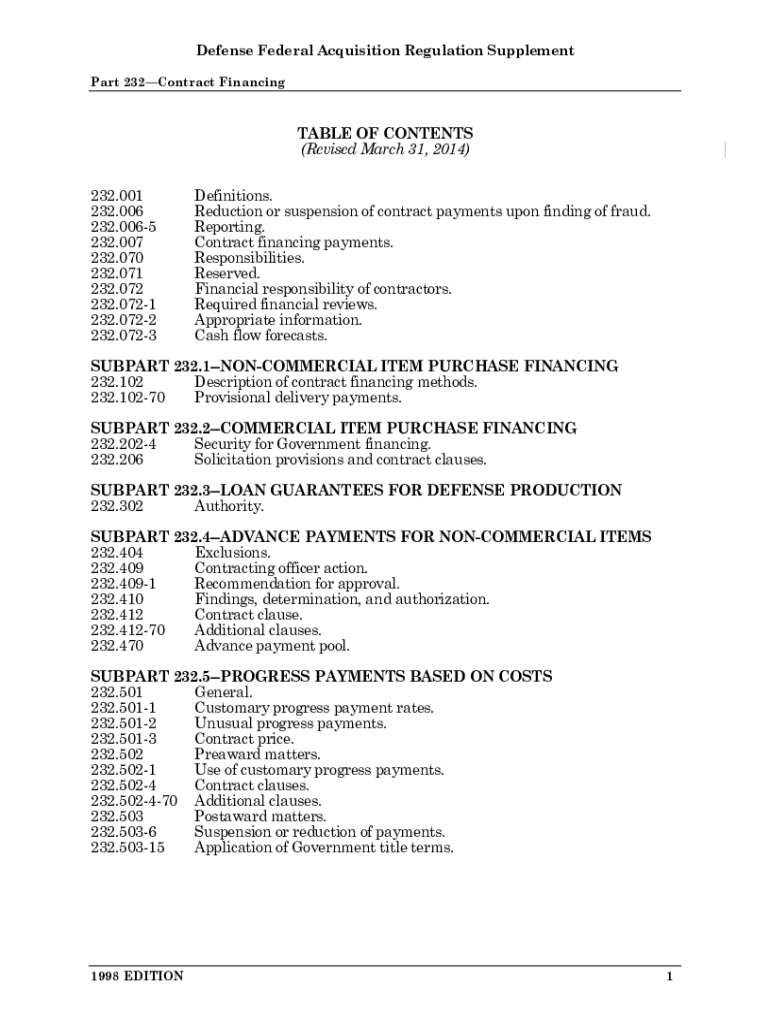 Defense Federal Acquisition Regulation Supplement

Part 232—Contract Financing

TABLE OF CONTENTS
(Revised March 31, 2014)

232.001 Definitions.
232.006 Reduction or suspension of contract payments upon finding of fraud.
232.006-5 Reporting.
232.007 Contract financing payments.
232.070 Responsibilities.
232.071 Reserved.
232.072 Financial responsibility of contractors.
232.072-1 Required financial reviews.
232.072-2 Appropriate information.
232.072-3 Cash flow forecasts.

SUBPART 232.1–NON-COMMERCIAL ITEM PURCHASE FINANCING
232.102 Description of contract financing methods.
232.102-70 Provisional delivery payments.

SUBPART 232.2–COMMERCIAL ITEM PURCHASE FINANCING
232.202-4 Security for Government financing.
232.206 Solicitation provisions and contract clauses.

SUBPART 232.3–LOAN GUARANTEES FOR DEFENSE PRODUCTION
232.302 Authority.

SUBPART 232.4–ADVANCE PAYMENTS FOR NON-COMMERCIAL ITEMS
232.404 Exclusions.
232.409 Contracting officer action.
232.409-1 Recommendation for approval.
232.410 Findings, determination, and authorization.
232.412 Contract clause.
232.412-70 Additional clauses.
232.470 Advance payment pool.

SUBPART 232.5–PROGRESS PAYMENTS BASED ON COSTS
232.501 General.
232.501-1 Customary progress payment rates.
232.501-2 Unusual progress payments.
232.501-3 Contract price.
232.502 Preaward matters.
232.502-1 Use of customary progress payments.
232.502-4 Contract clauses.
232.502-4-70 Additional clauses.
232.503 Postaward matters.
232.503-6 Suspension or reduction of payments.
232.503-15 Application of Government title terms.

1998 EDITION 1